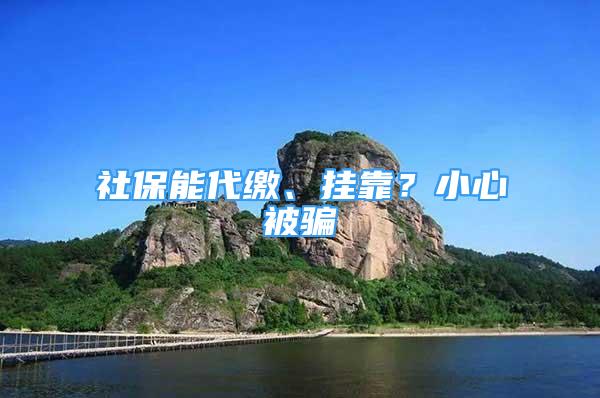 社保能代缴、挂靠？小心被骗